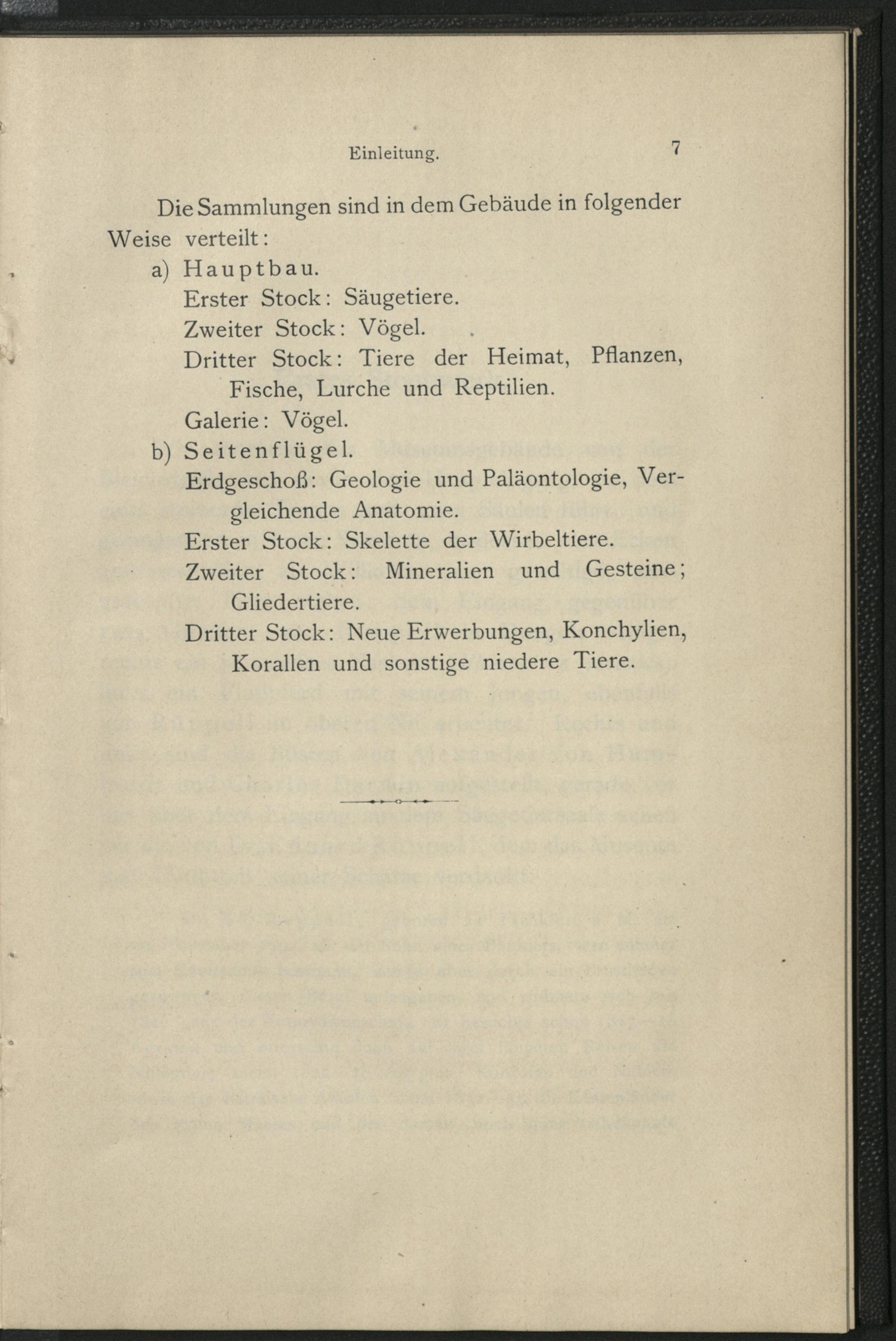 Einleitung. 7

Die Sammlungen sind in dem Gebäude in folgender Weise verteilt:

a) Hauptbau.
Erster Stock: Säugetiere.
Zweiter Stock: Vögel.
Dritter Stock: Tiere der Heimat, Pflanzen, Fische, Lurche und Reptilien.
Galerie: Vögel.

b) Seitenflügel.
Erdgeschoß: Geologie und Paläontologie, Vergleichende Anatomie.
Erster Stock: Skelette der Wirbeltiere.
Zweiter Stock: Mineralien und Gesteine; Gliedertiere.
Dritter Stock: Neue Erwerbungen, Konchylien, Korallen und sonstige niedere Tiere.